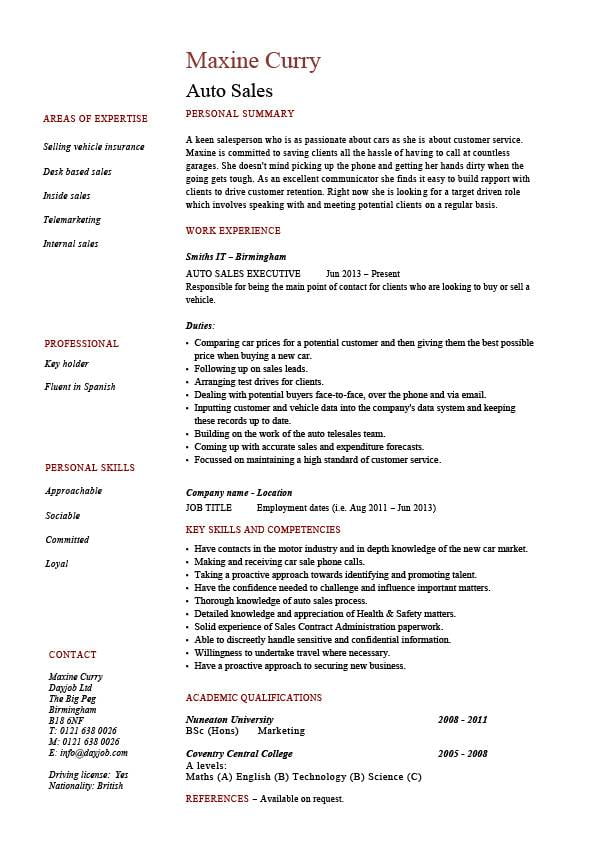 Maxine Curry
Auto Sales

AREAS OF EXPERTISE

Selling vehicle insurance

Desk based sales

Inside sales

Telemarketing

Internal sales

PROFESSIONAL

Key holder

Fluent in Spanish

PERSONAL SKILLS

Approachable

Sociable

Committed

Loyal

CONTACT

Maxine Curry
Dayjob Ltd
The Big Peg
Birmingham
B18 6NF
T: 0121 638 0026
M: 0121 638 0026
E: info@dayjob.com

Driving license: Yes
Nationality: British

PERSONAL SUMMARY

A keen salesperson who is as passionate about cars as she is about customer service. Maxine is committed to saving clients all the hassle of having to call at countless garages. She doesn't mind picking up the phone and getting her hands dirty when the going gets tough. As an excellent communicator she finds it easy to build rapport with clients to drive customer retention. Right now she is looking for a target driven role which involves speaking with and meeting potential clients on a regular basis.

WORK EXPERIENCE

Smiths IT – Birmingham
AUTO SALES EXECUTIVE Jun 2013 – Present
Responsible for being the main point of contact for clients who are looking to buy or sell a vehicle.

Duties:
• Comparing car prices for a potential customer and then giving them the best possible price when buying a new car.
• Following up on sales leads.
• Arranging test drives for clients.
• Dealing with potential buyers face-to-face, over the phone and via email.
• Inputting customer and vehicle data into the company's data system and keeping these records up to date.
• Building on the work of the auto telesales team.
• Coming up with accurate sales and expenditure forecasts.
• Focussed on maintaining a high standard of customer service.

Company name - Location
JOB TITLE Employment dates (i.e. Aug 2011 – Jun 2013)

KEY SKILLS AND COMPETENCIES
• Have contacts in the motor industry and in depth knowledge of the new car market.
• Making and receiving car sale phone calls.
• Taking a proactive approach towards identifying and promoting talent.
• Have the confidence needed to challenge and influence important matters.
• Thorough knowledge of auto sales process.
• Detailed knowledge and appreciation of Health & Safety matters.
• Solid experience of Sales Contract Administration paperwork.
• Able to discreetly handle sensitive and confidential information.
• Willingness to undertake travel where necessary.
• Have a proactive approach to securing new business.

ACADEMIC QUALIFICATIONS

Nuneaton University 2008 - 2011
BSc (Hons) Marketing

Coventry Central College 2005 - 2008
A levels:
Maths (A) English (B) Technology (B) Science (C)

REFERENCES – Available on request.